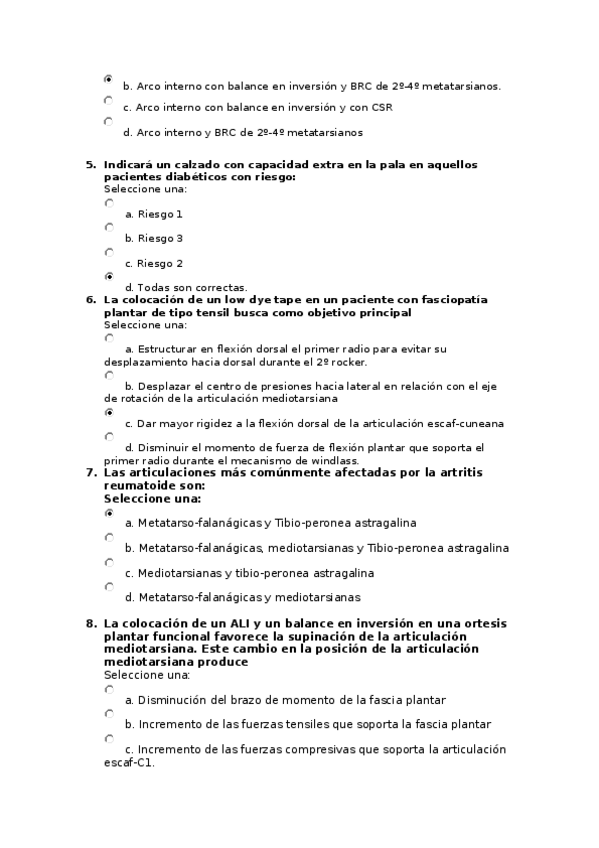 b. Arco interno con balance en inversión y BRC de 2º-4º metatarsianos.

c. Arco interno con balance en inversión y con CSR

d. Arco interno y BRC de 2º-4º metatarsianos

5. Indicará un calzado con capacidad extra en la pala en aquellos pacientes diabéticos con riesgo:
Seleccione una:

a. Riesgo 1

b. Riesgo 3

c. Riesgo 2

d. Todas son correctas.

6. La colocación de un low dye tape en un paciente con fasciopatía plantar de tipo tensil busca como objetivo principal
Seleccione una:

a. Estructurar en flexión dorsal el primer radio para evitar su desplazamiento hacia dorsal durante el 2º rocker.

b. Desplazar el centro de presiones hacia lateral en relación con el eje de rotación de la articulación mediotarsiana

c. Dar mayor rigidez a la flexión dorsal de la articulación escaf-cuneana

d. Disminuir el momento de fuerza de flexión plantar que soporta el primer radio durante el mecanismo de windlass.

7. Las articulaciones más comúnmente afectadas por la artritis reumatoide son:
Seleccione una:

a. Metatarso-falanágicas y Tibio-peronea astragalina

b. Metatarso-falanágicas, mediotarsianas y Tibio-peronea astragalina

c. Mediotarsianas y tibio-peronea astragalina

d. Metatarso-falanágicas y mediotarsianas

8. La colocación de un ALI y un balance en inversión en una ortesis plantar funcional favorece la supinación de la articulación mediotarsiana. Este cambio en la posición de la articulación mediotarsiana produce
Seleccione una:

a. Disminución del brazo de momento de la fascia plantar

b. Incremento de las fuerzas tensiles que soporta la fascia plantar

c. Incremento de las fuerzas compresivas que soporta la articulación escaf-C1.